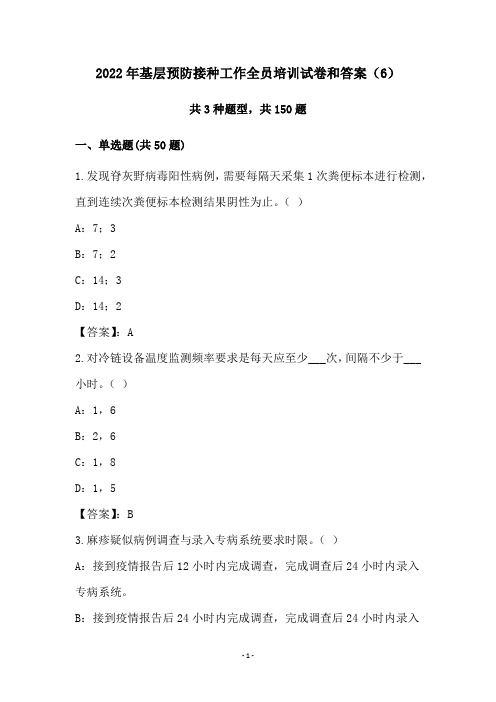 2022年基层预防接种工作全员培训试卷和答案（6）

共3种题型，共150题

一、单选题(共50题)

1.发现脊灰野病毒阳性病例，需要每隔天采集1次粪便标本进行检测，直到连续次粪便标本检测结果阴性为止。（ ）

A：7；3

B：7；2

C：14；3

D：14；2

【答案】：A

2.对冷链设备温度监测频率要求是每天应至少___次，间隔不少于___小时。（ ）

A：1，6

B：2，6

C：1，8

D：1，5

【答案】：B

3.麻疹疑似病例调查与录入专病系统要求时限。（ ）

A：接到疫情报告后12小时内完成调查，完成调查后24小时内录入专病系统。

B：接到疫情报告后24小时内完成调查，完成调查后24小时内录入

-1-